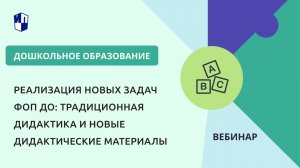 ДОШКОЛЬНОЕ ОБРАЗОВАНИЕ

РЕАЛИЗАЦИЯ НОВЫХ ЗАДАЧ ФОП ДО: ТРАДИЦИОННАЯ ДИДАКТИКА И НОВЫЕ ДИДАКТИЧЕСКИЕ МАТЕРИАЛЫ

A
B C

ВЕБИНАР